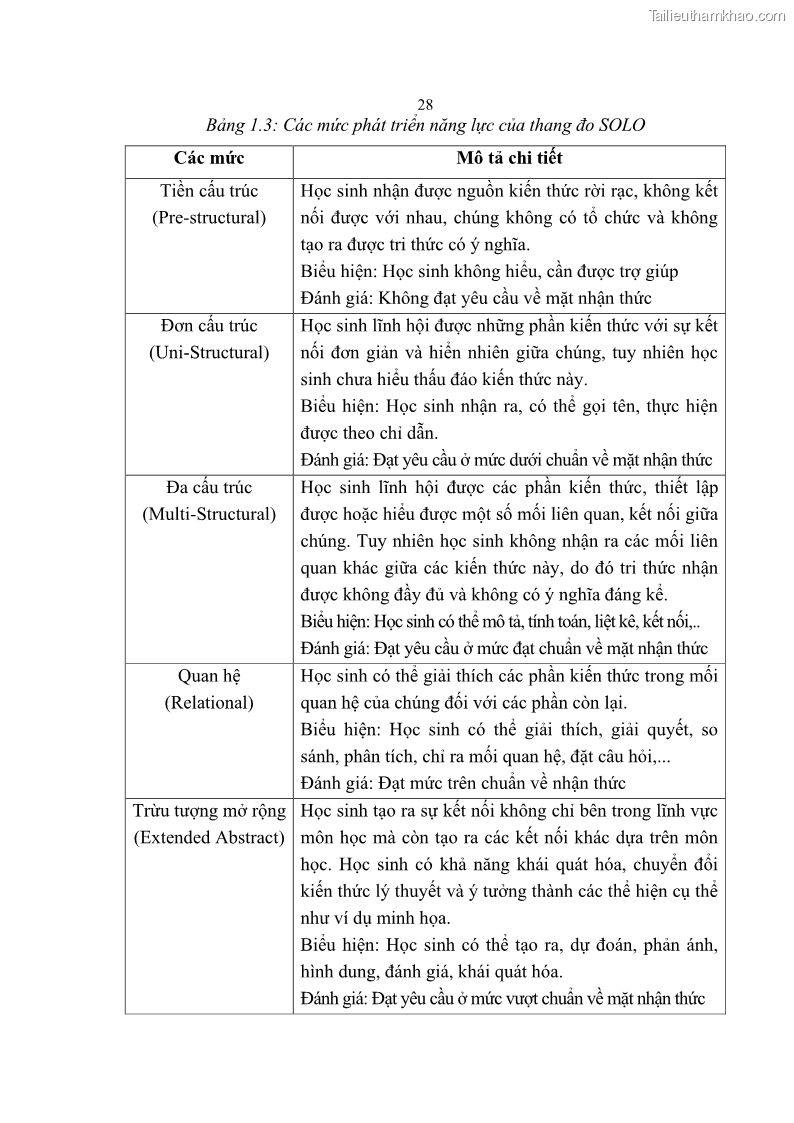 Tailieuthamkhao.com

28

Bảng 1.3: Các mức phát triển năng lực của thang đo SOLO

| Các mức | Mô tả chi tiết |
|---|---|
| Tiền cấu trúc (Pre-structural) | Học sinh nhận được nguồn kiến thức rời rạc, không kết nối được với nhau, chúng không có tổ chức và không tạo ra được tri thức có ý nghĩa. Biểu hiện: Học sinh không hiểu, cần được trợ giúp Đánh giá: Không đạt yêu cầu về mặt nhận thức |
| Đơn cấu trúc (Uni-Structural) | Học sinh lĩnh hội được những phần kiến thức với sự kết nối đơn giản và hiển nhiên giữa chúng, tuy nhiên học sinh chưa hiểu thấu đáo kiến thức này. Biểu hiện: Học sinh nhận ra, có thể gọi tên, thực hiện được theo chỉ dẫn. Đánh giá: Đạt yêu cầu ở mức dưới chuẩn về mặt nhận thức |
| Đa cấu trúc (Multi-Structural) | Học sinh lĩnh hội được các phần kiến thức, thiết lập được hoặc hiểu được một số mối liên quan, kết nối giữa chúng. Tuy nhiên học sinh không nhận ra các mối liên quan khác giữa các kiến thức này, do đó tri thức nhận được không đầy đủ và không có ý nghĩa đáng kể. Biểu hiện: Học sinh có thể mô tả, tính toán, liệt kê, kết nối,.. Đánh giá: Đạt yêu cầu ở mức đạt chuẩn về mặt nhận thức |
| Quan hệ (Relational) | Học sinh có thể giải thích các phần kiến thức trong mối quan hệ của chúng đối với các phần còn lại. Biểu hiện: Học sinh có thể giải thích, giải quyết, so sánh, phân tích, chỉ ra mối quan hệ, đặt câu hỏi,... Đánh giá: Đạt mức trên chuẩn về nhận thức |
| Trừu tượng mở rộng (Extended Abstract) | Học sinh tạo ra sự kết nối không chỉ bên trong lĩnh vực môn học mà còn tạo ra các kết nối khác dựa trên môn học. Học sinh có khả năng khái quát hóa, chuyển đổi kiến thức lý thuyết và ý tưởng thành các thể hiện cụ thể như ví dụ minh họa. Biểu hiện: Học sinh có thể tạo ra, dự đoán, phản ánh, hình dung, đánh giá, khái quát hóa. Đánh giá: Đạt yêu cầu ở mức vượt chuẩn về mặt nhận thức |